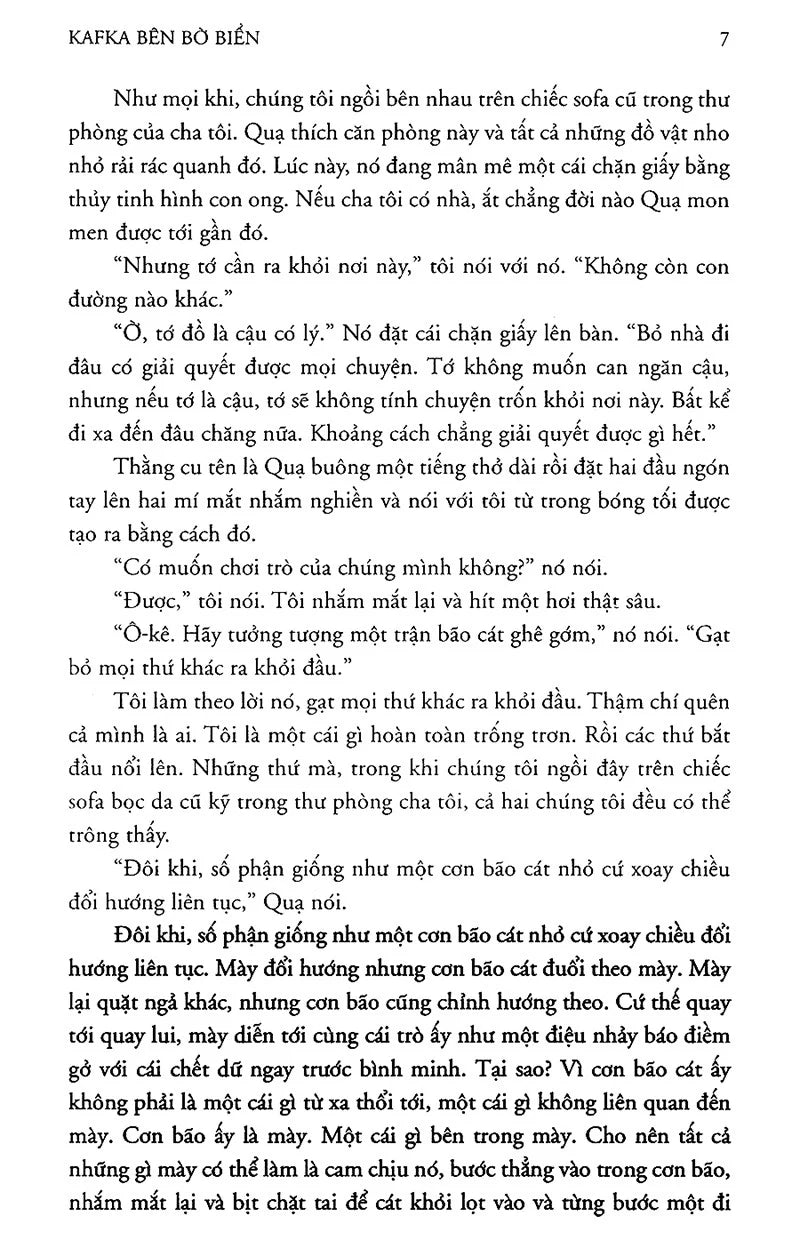 KAFKA BÊN BỜ BIỂN

7

Như mọi khi, chúng tôi ngồi bên nhau trên chiếc sofa cũ trong thư phòng của cha tôi. Quạ thích căn phòng này và tất cả những đồ vật nho nhỏ rải rác quanh đó. Lúc này, nó đang mân mê một cái chặn giấy bằng thủy tinh hình con ong. Nếu cha tôi có nhà, ắt chẳng đời nào Quạ mon men được tới gần đó.

"Nhưng tớ cần ra khỏi nơi này," tôi nói với nó. "Không còn con đường nào khác."

"Ờ, tớ đồ là cậu có lý." Nó đặt cái chặn giấy lên bàn. "Bỏ nhà đi đâu có giải quyết được mọi chuyện. Tớ không muốn can ngăn cậu, nhưng nếu tớ là cậu, tớ sẽ không tính chuyện trốn khỏi nơi này. Bất kể đi xa đến đâu chăng nữa. Khoảng cách chẳng giải quyết được gì hết."

Thằng cu tên là Quạ buông một tiếng thở dài rồi đặt hai đầu ngón tay lên hai mí mắt nhắm nghiền và nói với tôi từ trong bóng tối được tạo ra bằng cách đó.

"Có muốn chơi trò của chúng mình không?" nó nói.

"Được," tôi nói. Tôi nhắm mắt lại và hít một hơi thật sâu.

"Ô-kê. Hãy tưởng tượng một trận bão cát ghê gớm," nó nói. "Gạt bỏ mọi thứ khác ra khỏi đầu."

Tôi làm theo lời nó, gạt mọi thứ khác ra khỏi đầu. Thậm chí quên cả mình là ai. Tôi là một cái gì hoàn toàn trống trơn. Rồi các thứ bắt đầu nổi lên. Những thứ mà, trong khi chúng tôi ngồi đây trên chiếc sofa bọc da cũ kỹ trong thư phòng cha tôi, cả hai chúng tôi đều có thể trông thấy.

"Đôi khi, số phận giống như một cơn bão cát nhỏ cứ xoay chiều đổi hướng liên tục," Quạ nói.

Đôi khi, số phận giống như một cơn bão cát nhỏ cứ xoay chiều đổi hướng liên tục. Mày đổi hướng nhưng cơn bão cát đuổi theo mày. Mày lại quặt ngả khác, nhưng cơn bão cũng chỉnh hướng theo. Cứ thế quay tới quay lui, mày diễn tới cùng cái trò ấy như một điệu nhảy báo điềm gở với cái chết dữ ngay trước bình minh. Tại sao? Vì cơn bão cát ấy không phải là một cái gì từ xa thổi tới, một cái gì không liên quan đến mày. Cơn bão ấy là mày. Một cái gì bên trong mày. Cho nên tất cả những gì mày có thể làm là cam chịu nó, bước thẳng vào trong cơn bão, nhắm mắt lại và bịt chặt tai để cát khỏi lọt vào và từng bước một đi